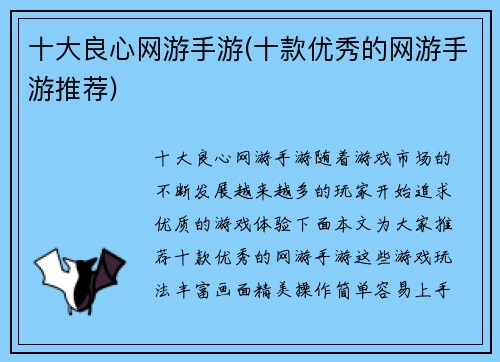 十大良心网游手游(十款优秀的网游手游推荐)

十大良心网游手游随着游戏市场的不断发展越来越多的玩家开始追求优质的游戏体验下面本文为大家推荐十款优秀的网游手游这些游戏玩法丰富画面精美操作简单容易上手